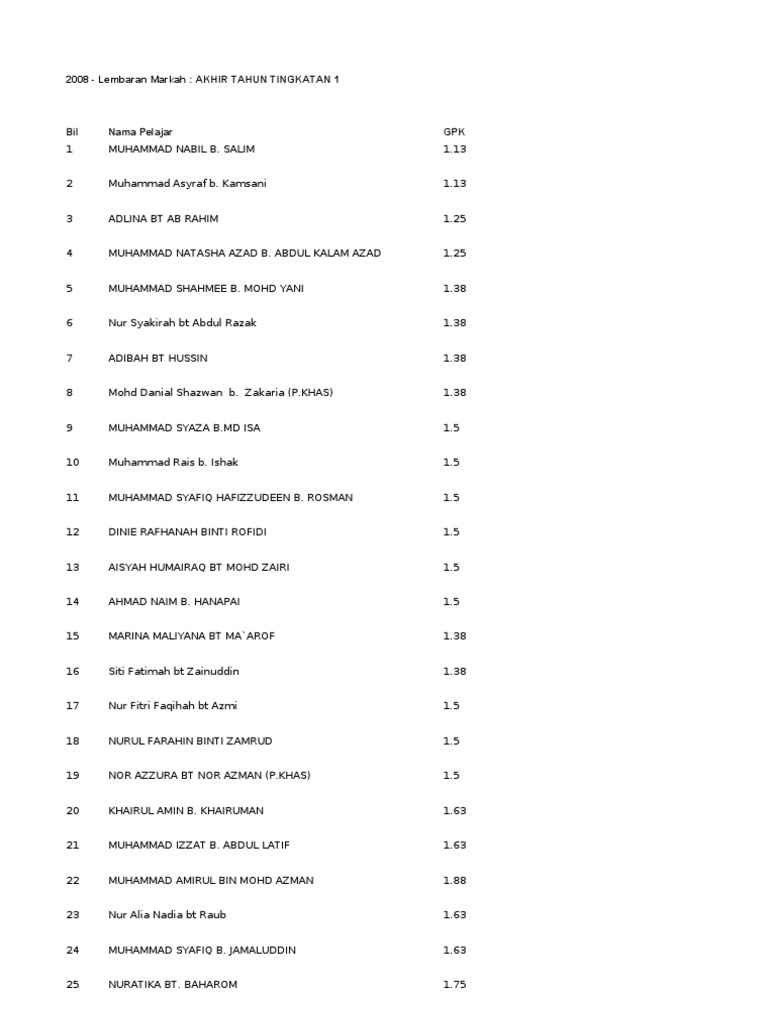 2008 - Lembaran Markah : AKHIR TAHUN TINGKATAN 1

| Bil | Nama Pelajar | GPK |
|---|---|---|
| 1 | MUHAMMAD NABIL B. SALIM | 1.13 |
| 2 | Muhammad Asyraf b. Kamsani | 1.13 |
| 3 | ADLINA BT AB RAHIM | 1.25 |
| 4 | MUHAMMAD NATASHA AZAD B. ABDUL KALAM AZAD | 1.25 |
| 5 | MUHAMMAD SHAHMEE B. MOHD YANI | 1.38 |
| 6 | Nur Syakirah bt Abdul Razak | 1.38 |
| 7 | ADIBAH BT HUSSIN | 1.38 |
| 8 | Mohd Danial Shazwan b. Zakaria (P.KHAS) | 1.38 |
| 9 | MUHAMMAD SYAZA B.MD ISA | 1.5 |
| 10 | Muhammad Rais b. Ishak | 1.5 |
| 11 | MUHAMMAD SYAFIQ HAFIZZUDEEN B. ROSMAN | 1.5 |
| 12 | DINIE RAFHANAH BINTI ROFIDI | 1.5 |
| 13 | AISYAH HUMAIRAQ BT MOHD ZAIRI | 1.5 |
| 14 | AHMAD NAIM B. HANAPAI | 1.5 |
| 15 | MARINA MALIYANA BT MA`AROF | 1.38 |
| 16 | Siti Fatimah bt Zainuddin | 1.38 |
| 17 | Nur Fitri Faqihah bt Azmi | 1.5 |
| 18 | NURUL FARAHIN BINTI ZAMRUD | 1.5 |
| 19 | NOR AZZURA BT NOR AZMAN (P.KHAS) | 1.5 |
| 20 | KHAIRUL AMIN B. KHAIRUMAN | 1.63 |
| 21 | MUHAMMAD IZZAT B. ABDUL LATIF | 1.63 |
| 22 | MUHAMMAD AMIRUL BIN MOHD AZMAN | 1.88 |
| 23 | Nur Alia Nadia bt Raub | 1.63 |
| 24 | MUHAMMAD SYAFIQ B. JAMALUDDIN | 1.63 |
| 25 | NURATIKA BT. BAHAROM | 1.75 |